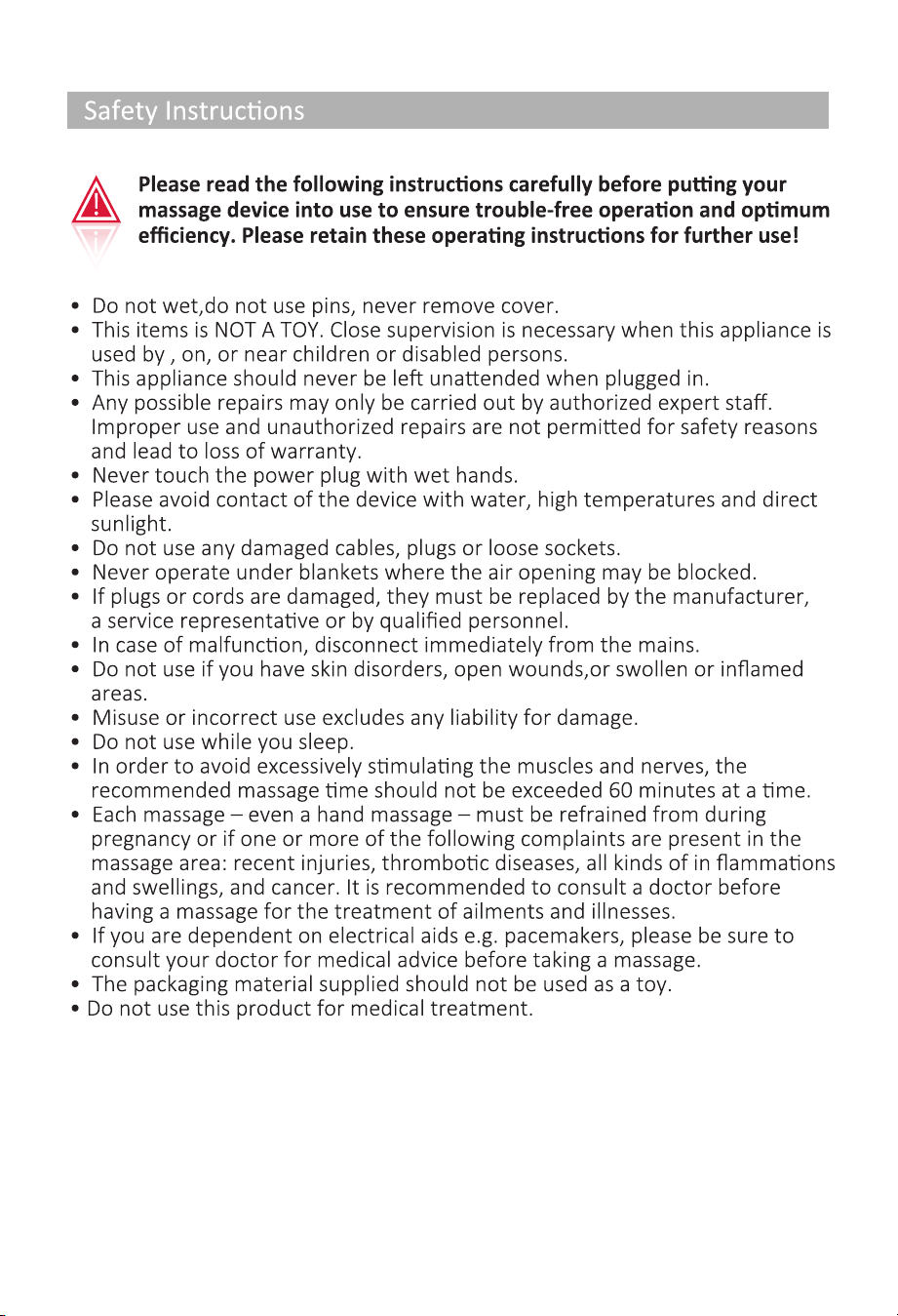 Safety Instructions

Please read the following instructions carefully before putting your massage device into use to ensure trouble-free operation and optimum efficiency. Please retain these operating instructions for further use!

• Do not wet,do not use pins, never remove cover.
• This items is NOT A TOY. Close supervision is necessary when this appliance is used by , on, or near children or disabled persons.
• This appliance should never be left unattended when plugged in.
• Any possible repairs may only be carried out by authorized expert staff. Improper use and unauthorized repairs are not permitted for safety reasons and lead to loss of warranty.
• Never touch the power plug with wet hands.
• Please avoid contact of the device with water, high temperatures and direct sunlight.
• Do not use any damaged cables, plugs or loose sockets.
• Never operate under blankets where the air opening may be blocked.
• If plugs or cords are damaged, they must be replaced by the manufacturer, a service representative or by qualified personnel.
• In case of malfunction, disconnect immediately from the mains.
• Do not use if you have skin disorders, open wounds,or swollen or inflamed areas.
• Misuse or incorrect use excludes any liability for damage.
• Do not use while you sleep.
• In order to avoid excessively stimulating the muscles and nerves, the recommended massage time should not be exceeded 60 minutes at a time.
• Each massage – even a hand massage – must be refrained from during pregnancy or if one or more of the following complaints are present in the massage area: recent injuries, thrombotic diseases, all kinds of in flammations and swellings, and cancer. It is recommended to consult a doctor before having a massage for the treatment of ailments and illnesses.
• If you are dependent on electrical aids e.g. pacemakers, please be sure to consult your doctor for medical advice before taking a massage.
• The packaging material supplied should not be used as a toy.
• Do not use this product for medical treatment.